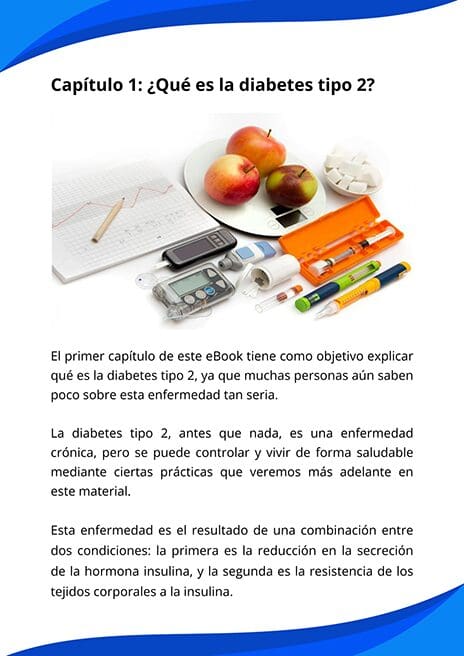 Capítulo 1: ¿Qué es la diabetes tipo 2?

El primer capítulo de este eBook tiene como objetivo explicar qué es la diabetes tipo 2, ya que muchas personas aún saben poco sobre esta enfermedad tan seria.

La diabetes tipo 2, antes que nada, es una enfermedad crónica, pero se puede controlar y vivir de forma saludable mediante ciertas prácticas que veremos más adelante en este material.

Esta enfermedad es el resultado de una combinación entre dos condiciones: la primera es la reducción en la secreción de la hormona insulina, y la segunda es la resistencia de los tejidos corporales a la insulina.